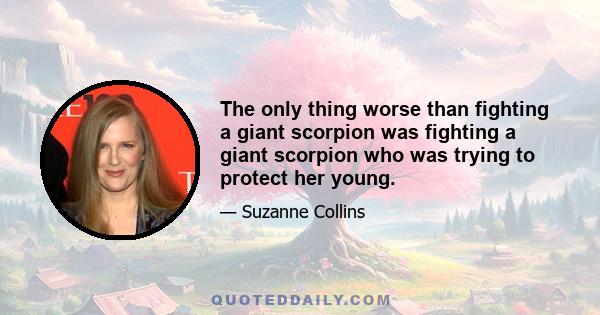 The only thing worse than fighting a giant scorpion was fighting a giant scorpion who was trying to protect her young.

— Suzanne Collins

QUOTEDDAILY.COM